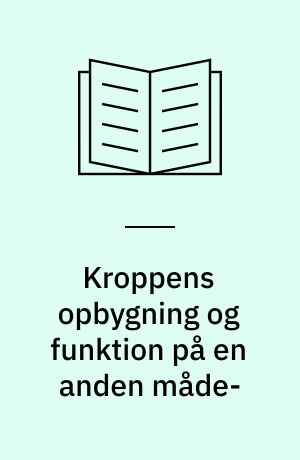 Kroppens opbygning og funktion på en anden måde-